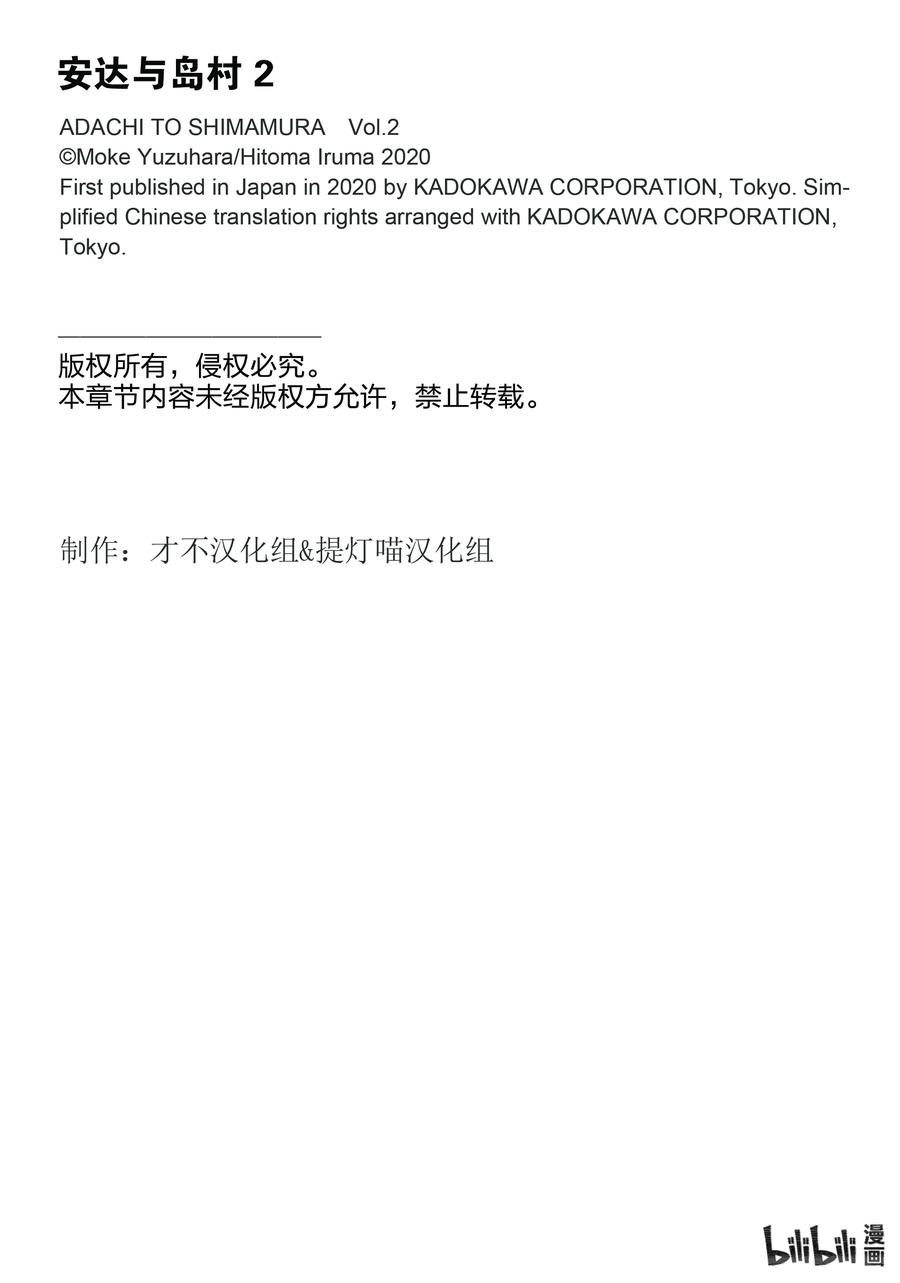 安达与岛村 2

ADACHI TO SHIMAMURA Vol.2
©Moke Yuzuhara/Hitoma Iruma 2020
First published in Japan in 2020 by KADOKAWA CORPORATION, Tokyo. Simplified Chinese translation rights arranged with KADOKAWA CORPORATION, Tokyo.

版权所有，侵权必究。
本章节内容未经版权方允许，禁止转载。

制作：才不汉化组&提灯喵汉化组

bilibili 漫画